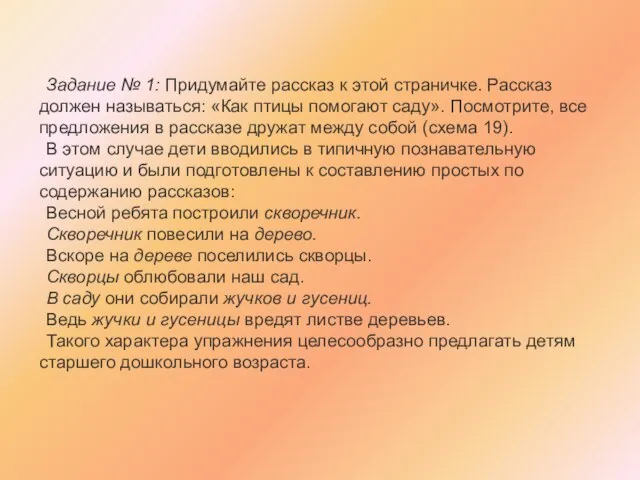 Задание № 1: Придумайте рассказ к этой страничке. Рассказ должен называться: «Как птицы помогают саду». Посмотрите, все предложения в рассказе дружат между собой (схема 19).

В этом случае дети вводились в типичную познавательную ситуацию и были подготовлены к составлению простых по содержанию рассказов:

Весной ребята построили скворечник.

Скворечник повесили на дерево.

Вскоре на дереве поселились скворцы.

Скворцы облюбовали наш сад.

В саду они собирали жучков и гусениц.

Ведь жучки и гусеницы вредят листве деревьев.

Такого характера упражнения целесообразно предлагать детям старшего дошкольного возраста.